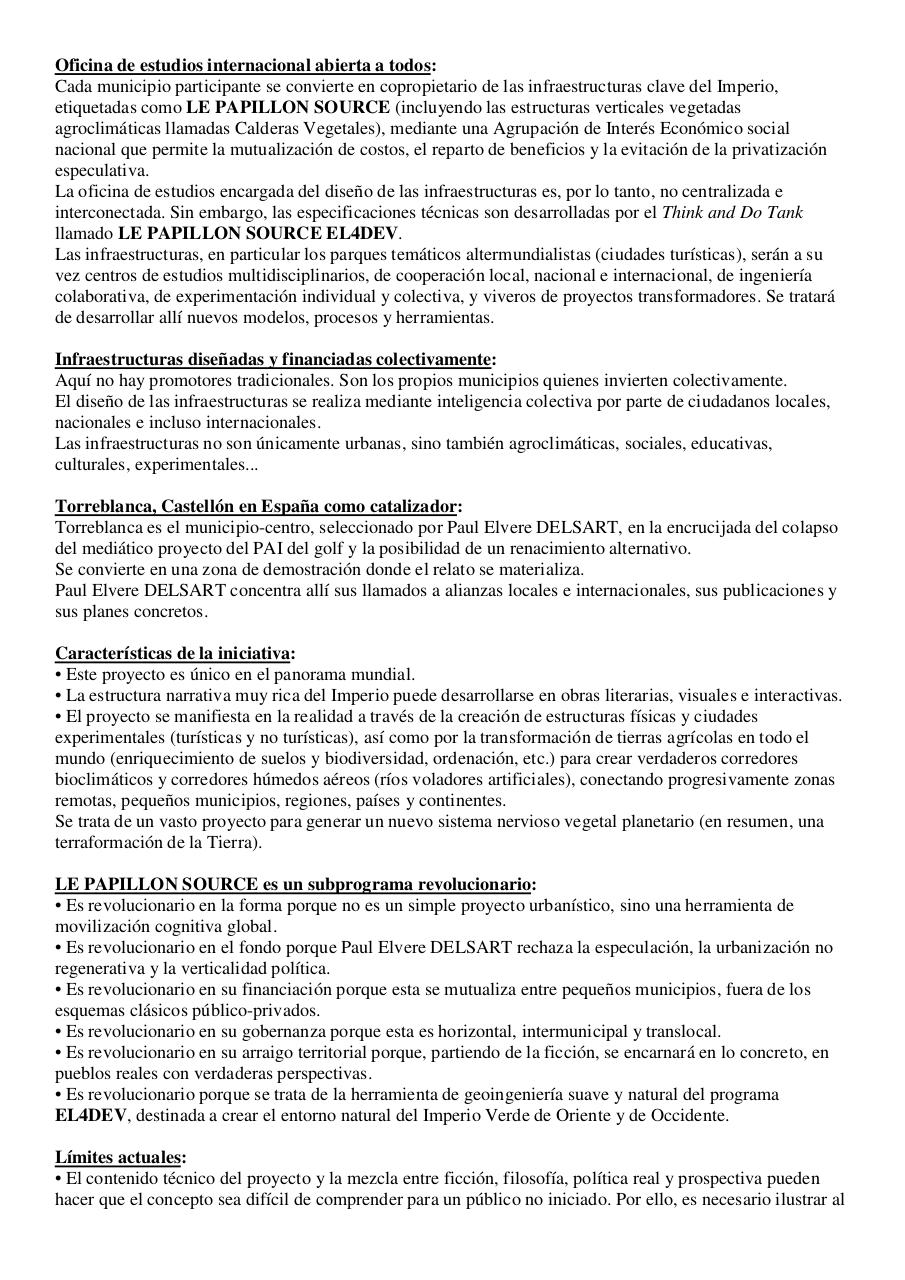 Oficina de estudios internacional abierta a todos:
Cada municipio participante se convierte en copropietario de las infraestructuras clave del Imperio, etiquetadas como LE PAPILLON SOURCE (incluyendo las estructuras verticales vegetadas agroclimáticas llamadas Calderas Vegetales), mediante una Agrupación de Interés Económico social nacional que permite la mutualización de costos, el reparto de beneficios y la evitación de la privatización especulativa.
La oficina de estudios encargada del diseño de las infraestructuras es, por lo tanto, no centralizada e interconectada. Sin embargo, las especificaciones técnicas son desarrolladas por el Think and Do Tank llamado LE PAPILLON SOURCE EL4DEV.
Las infraestructuras, en particular los parques temáticos altermundialistas (ciudades turísticas), serán a su vez centros de estudios multidisciplinarios, de cooperación local, nacional e internacional, de ingeniería colaborativa, de experimentación individual y colectiva, y viveros de proyectos transformadores. Se tratará de desarrollar allí nuevos modelos, procesos y herramientas.

Infraestructuras diseñadas y financiadas colectivamente:
Aquí no hay promotores tradicionales. Son los propios municipios quienes invierten colectivamente.
El diseño de las infraestructuras se realiza mediante inteligencia colectiva por parte de ciudadanos locales, nacionales e incluso internacionales.
Las infraestructuras no son únicamente urbanas, sino también agroclimáticas, sociales, educativas, culturales, experimentales...

Torreblanca, Castellón en España como catalizador:
Torreblanca es el municipio-centro, seleccionado por Paul Elvere DELSART, en la encrucijada del colapso del mediático proyecto del PAI del golf y la posibilidad de un renacimiento alternativo.
Se convierte en una zona de demostración donde el relato se materializa.
Paul Elvere DELSART concentra allí sus llamados a alianzas locales e internacionales, sus publicaciones y sus planes concretos.

Características de la iniciativa:
• Este proyecto es único en el panorama mundial.
• La estructura narrativa muy rica del Imperio puede desarrollarse en obras literarias, visuales e interactivas.
• El proyecto se manifiesta en la realidad a través de la creación de estructuras físicas y ciudades experimentales (turísticas y no turísticas), así como por la transformación de tierras agrícolas en todo el mundo (enriquecimiento de suelos y biodiversidad, ordenación, etc.) para crear verdaderos corredores bioclimáticos y corredores húmedos aéreos (ríos voladores artificiales), conectando progresivamente zonas remotas, pequeños municipios, regiones, países y continentes.
Se trata de un vasto proyecto para generar un nuevo sistema nervioso vegetal planetario (en resumen, una terraformación de la Tierra).

LE PAPILLON SOURCE es un subprograma revolucionario:
• Es revolucionario en la forma porque no es un simple proyecto urbanístico, sino una herramienta de movilización cognitiva global.
• Es revolucionario en el fondo porque Paul Elvere DELSART rechaza la especulación, la urbanización no regenerativa y la verticalidad política.
• Es revolucionario en su financiación porque esta se mutualiza entre pequeños municipios, fuera de los esquemas clásicos público-privados.
• Es revolucionario en su gobernanza porque esta es horizontal, intermunicipal y translocal.
• Es revolucionario en su arraigo territorial porque, partiendo de la ficción, se encarnará en lo concreto, en pueblos reales con verdaderas perspectivas.
• Es revolucionario porque se trata de la herramienta de geoingeniería suave y natural del programa EL4DEV, destinada a crear el entorno natural del Imperio Verde de Oriente y de Occidente.

Límites actuales:
• El contenido técnico del proyecto y la mezcla entre ficción, filosofía, política real y prospectiva pueden hacer que el concepto sea difícil de comprender para un público no iniciado. Por ello, es necesario ilustrar al